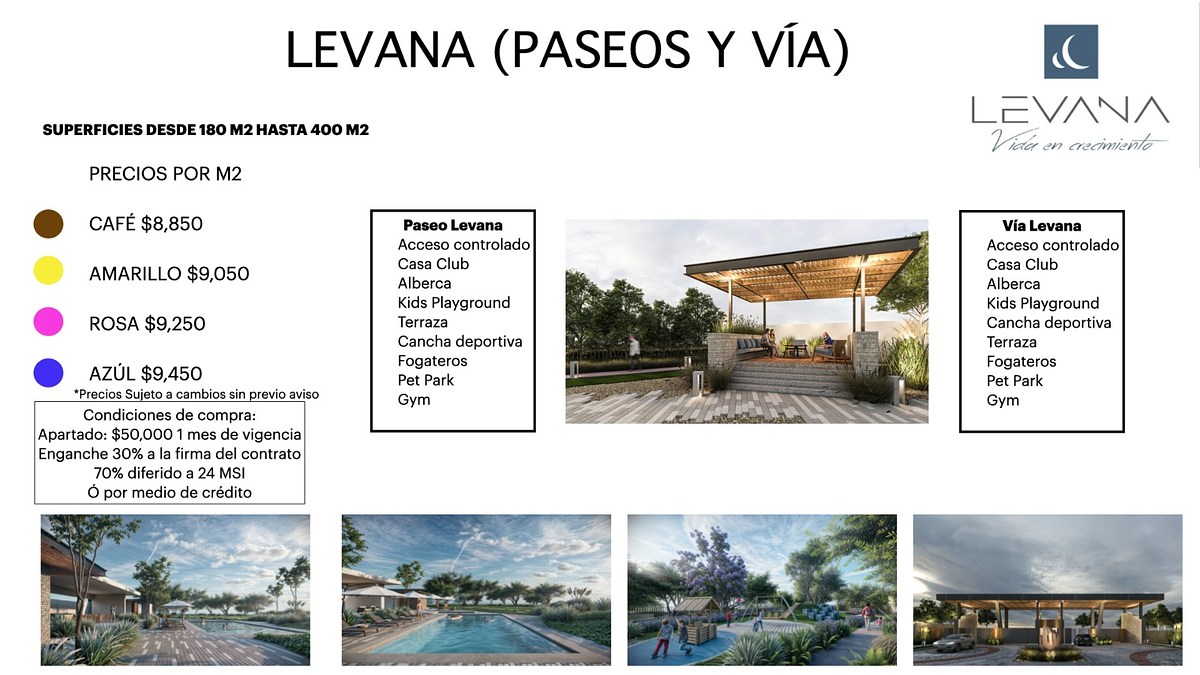 LEVANA (PASEOS Y VÍA)

LEVANA
Vida en crecimiento

SUPERFICIES DESDE 180 M2 HASTA 400 M2

PRECIOS POR M2

CAFÉ $8,850

AMARILLO $9,050

ROSA $9,250

AZÚL $9,450

*Precios Sujeto a cambios sin previo aviso

Condiciones de compra:
Apartado: $50,000 1 mes de vigencia
Enganche 30% a la firma del contrato
70% diferido a 24 MSI
Ó por medio de crédito

Paseo Levana
Acceso controlado
Casa Club
Alberca
Kids Playground
Terraza
Cancha deportiva
Fogateros
Pet Park
Gym

Vía Levana
Acceso controlado
Casa Club
Alberca
Kids Playground
Cancha deportiva
Terraza
Fogateros
Pet Park
Gym